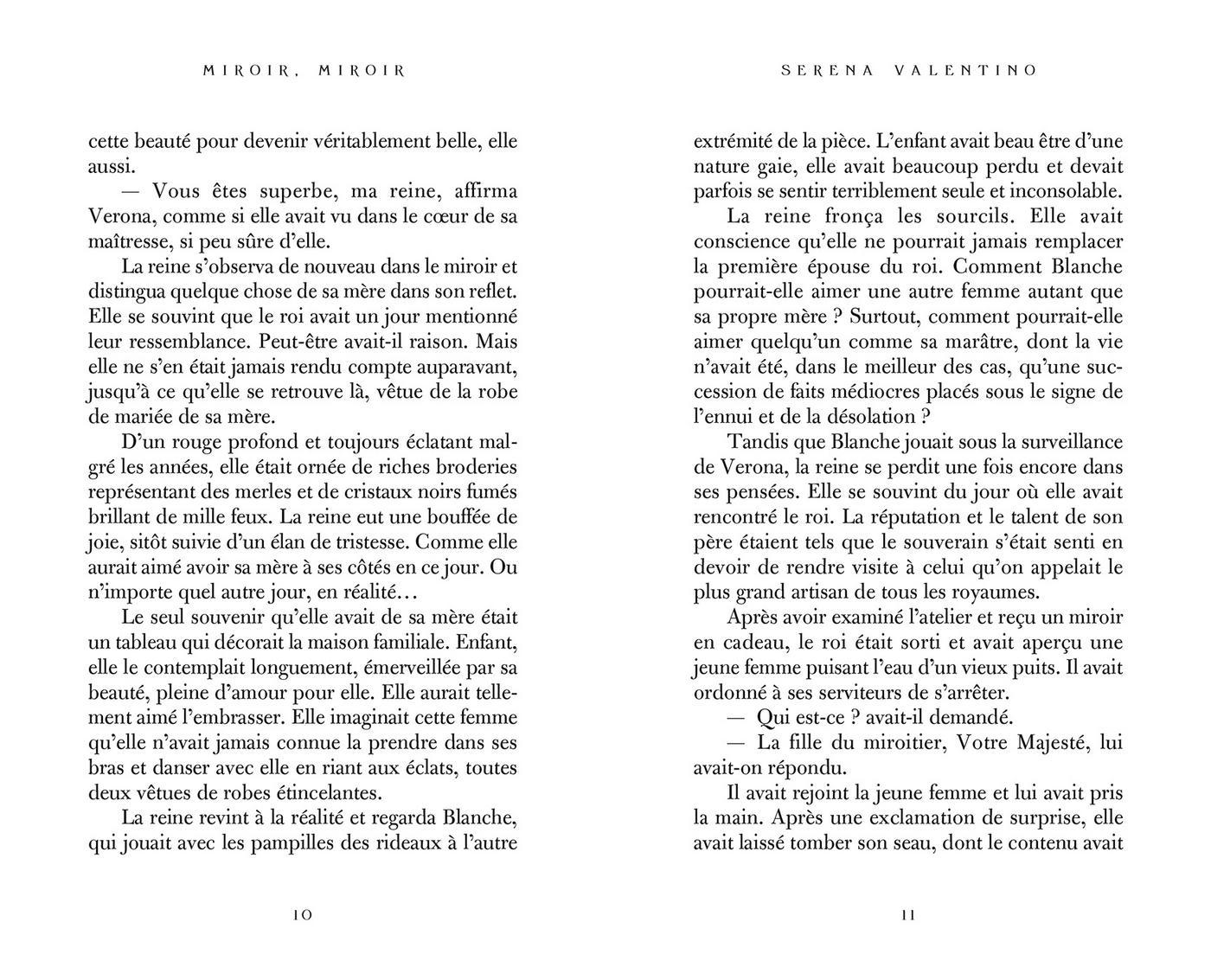 MIROIR, MIROIR

cette beauté pour devenir véritablement belle, elle aussi.

— Vous êtes superbe, ma reine, affirma Verona, comme si elle avait vu dans le cœur de sa maîtresse, si peu sûre d'elle.

La reine s'observa de nouveau dans le miroir et distingua quelque chose de sa mère dans son reflet. Elle se souvint que le roi avait un jour mentionné leur ressemblance. Peut-être avait-il raison. Mais elle ne s'en était jamais rendu compte auparavant, jusqu'à ce qu'elle se retrouve là, vêtue de la robe de mariée de sa mère.

D'un rouge profond et toujours éclatant malgré les années, elle était ornée de riches broderies représentant des merles et de cristaux noirs fumés brillant de mille feux. La reine eut une bouffée de joie, sitôt suivie d'un élan de tristesse. Comme elle aurait aimé avoir sa mère à ses côtés en ce jour. Ou n'importe quel autre jour, en réalité…

Le seul souvenir qu'elle avait de sa mère était un tableau qui décorait la maison familiale. Enfant, elle le contemplait longuement, émerveillée par sa beauté, pleine d'amour pour elle. Elle aurait tellement aimé l'embrasser. Elle imaginait cette femme qu'elle n'avait jamais connue la prendre dans ses bras et danser avec elle en riant aux éclats, toutes deux vêtues de robes étincelantes.

La reine revint à la réalité et regarda Blanche, qui jouait avec les pampilles des rideaux à l'autre

10

SERENA VALENTINO

extrémité de la pièce. L'enfant avait beau être d'une nature gaie, elle avait beaucoup perdu et devait parfois se sentir terriblement seule et inconsolable.

La reine fronça les sourcils. Elle avait conscience qu'elle ne pourrait jamais remplacer la première épouse du roi. Comment Blanche pourrait-elle aimer une autre femme autant que sa propre mère ? Surtout, comment pourrait-elle aimer quelqu'un comme sa marâtre, dont la vie n'avait été, dans le meilleur des cas, qu'une succession de faits médiocres placés sous le signe de l'ennui et de la désolation ?

Tandis que Blanche jouait sous la surveillance de Verona, la reine se perdit une fois encore dans ses pensées. Elle se souvint du jour où elle avait rencontré le roi. La réputation et le talent de son père étaient tels que le souverain s'était senti en devoir de rendre visite à celui qu'on appelait le plus grand artisan de tous les royaumes.

Après avoir examiné l'atelier et reçu un miroir en cadeau, le roi était sorti et avait aperçu une jeune femme puisant l'eau d'un vieux puits. Il avait ordonné à ses serviteurs de s'arrêter.

— Qui est-ce ? avait-il demandé.

— La fille du miroitier, Votre Majesté, lui avait-on répondu.

Il avait rejoint la jeune femme et lui avait pris la main. Après une exclamation de surprise, elle avait laissé tomber son seau, dont le contenu avait

11